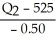 $\frac{Q_2 - 525}{-0.50}$